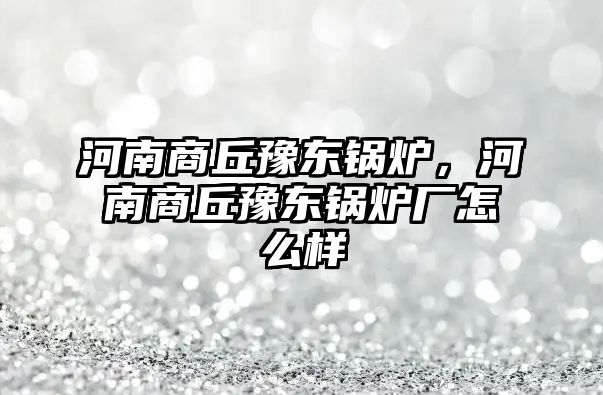 河南商丘豫东锅炉，河南商丘豫东锅炉厂怎么样